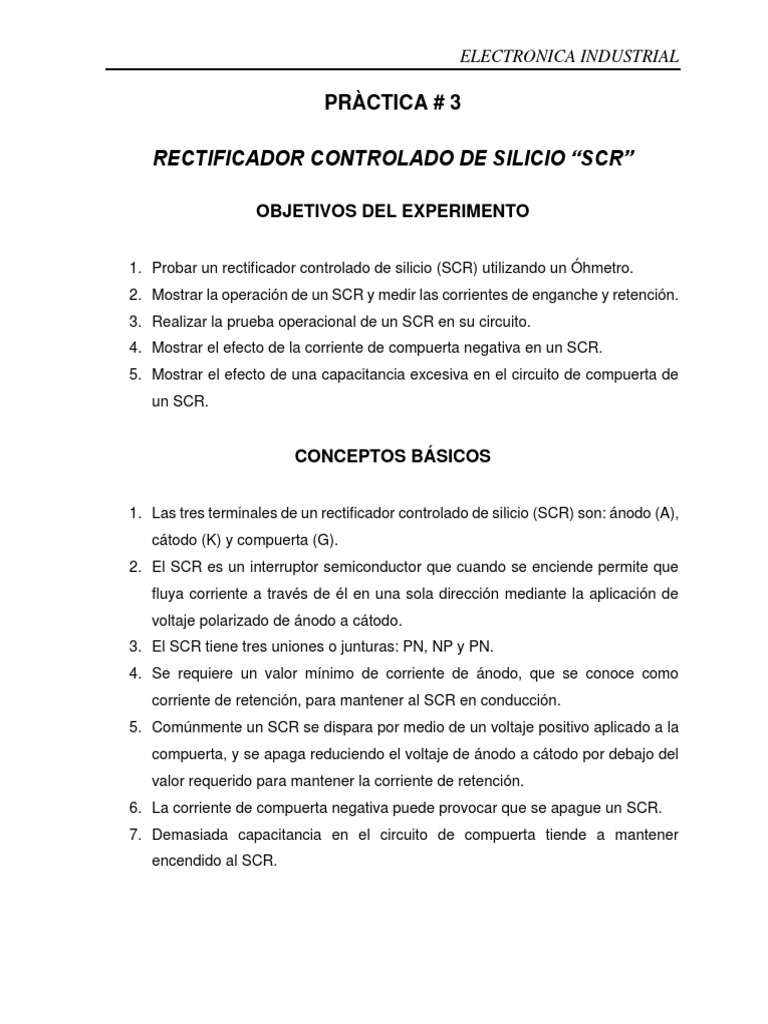 ELECTRONICA INDUSTRIAL

PRÀCTICA # 3

RECTIFICADOR CONTROLADO DE SILICIO “SCR”

OBJETIVOS DEL EXPERIMENTO

1. Probar un rectificador controlado de silicio (SCR) utilizando un Óhmetro.
2. Mostrar la operación de un SCR y medir las corrientes de enganche y retención.
3. Realizar la prueba operacional de un SCR en su circuito.
4. Mostrar el efecto de la corriente de compuerta negativa en un SCR.
5. Mostrar el efecto de una capacitancia excesiva en el circuito de compuerta de un SCR.

CONCEPTOS BÁSICOS

1. Las tres terminales de un rectificador controlado de silicio (SCR) son: ánodo (A), cátodo (K) y compuerta (G).
2. El SCR es un interruptor semiconductor que cuando se enciende permite que fluya corriente a través de él en una sola dirección mediante la aplicación de voltaje polarizado de ánodo a cátodo.
3. El SCR tiene tres uniones o junturas: PN, NP y PN.
4. Se requiere un valor mínimo de corriente de ánodo, que se conoce como corriente de retención, para mantener al SCR en conducción.
5. Comúnmente un SCR se dispara por medio de un voltaje positivo aplicado a la compuerta, y se apaga reduciendo el voltaje de ánodo a cátodo por debajo del valor requerido para mantener la corriente de retención.
6. La corriente de compuerta negativa puede provocar que se apague un SCR.
7. Demasiada capacitancia en el circuito de compuerta tiende a mantener encendido al SCR.